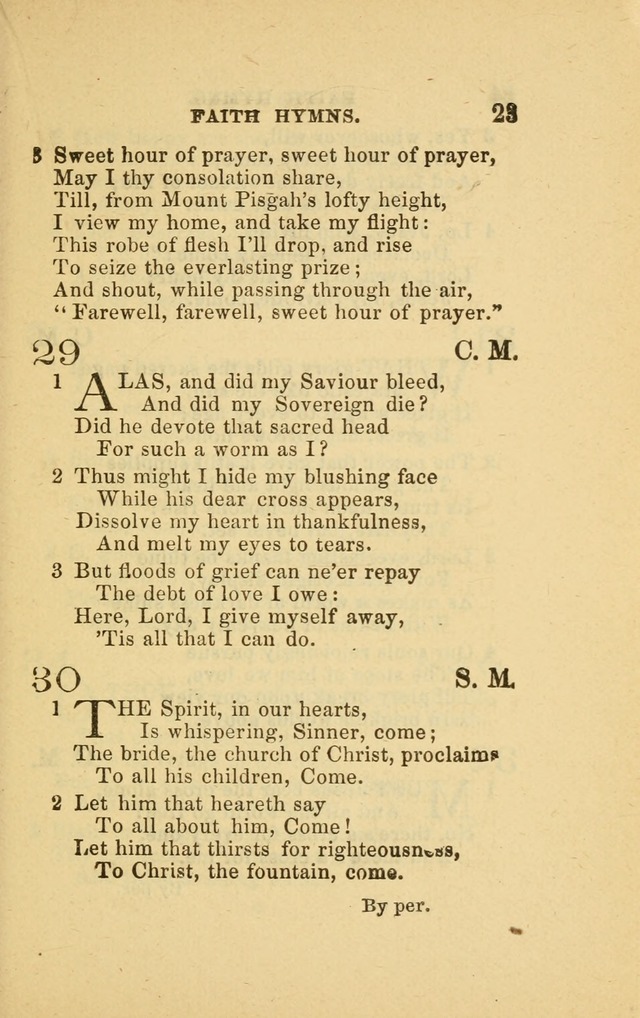 FAITH HYMNS. 23

3 Sweet hour of prayer, sweet hour of prayer,
May I thy consolation share,
Till, from Mount Pisgah's lofty height,
I view my home, and take my flight:
This robe of flesh I'll drop, and rise
To seize the everlasting prize;
And shout, while passing through the air,
"Farewell, farewell, sweet hour of prayer."

29 C. M.

1 ALAS, and did my Saviour bleed,
And did my Sovereign die?
Did he devote that sacred head
For such a worm as I?

2 Thus might I hide my blushing face
While his dear cross appears,
Dissolve my heart in thankfulness,
And melt my eyes to tears.

3 But floods of grief can ne'er repay
The debt of love I owe:
Here, Lord, I give myself away,
'Tis all that I can do.

30 S. M.

1 THE Spirit, in our hearts,
Is whispering, Sinner, come;
The bride, the church of Christ, proclaims
To all his children, Come.

2 Let him that heareth say
To all about him, Come!
Let him that thirsts for righteousness,
To Christ, the fountain, come.

By per.